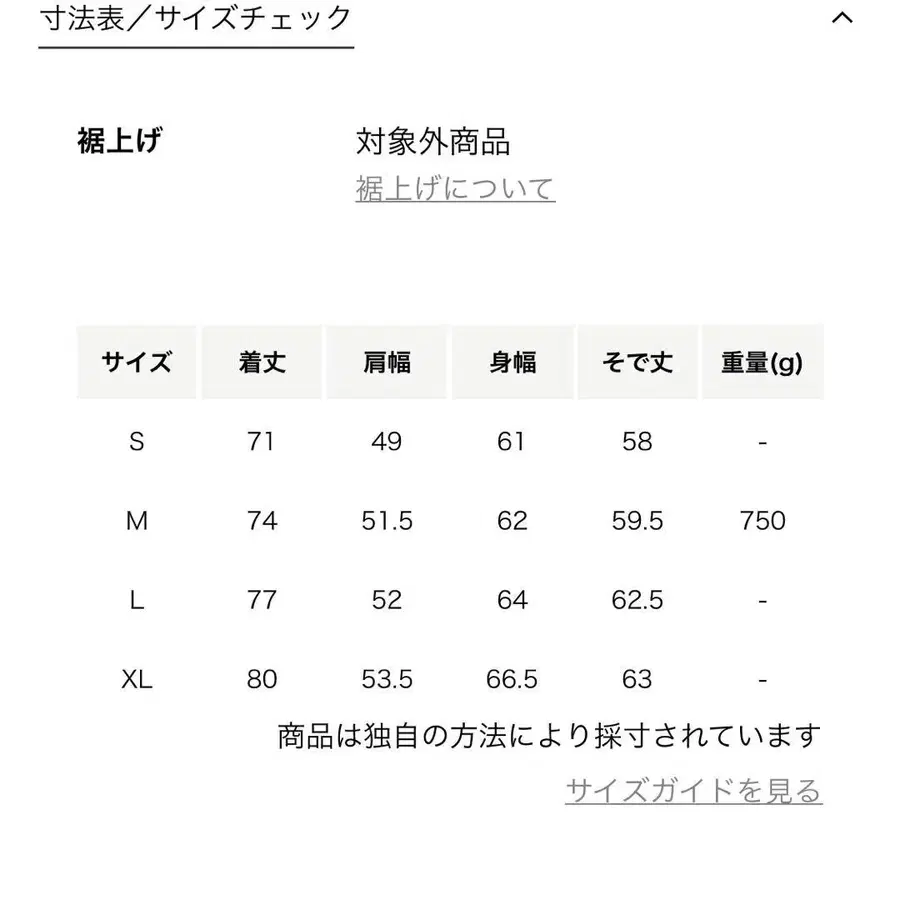 寸法表／サイズチェック

裾上げ
対象外商品
裾上げについて

| サイズ | 着丈 | 肩幅 | 身幅 | そで丈 | 重量(g) |
|---|---|---|---|---|---|
| S | 71 | 49 | 61 | 58 | - |
| M | 74 | 51.5 | 62 | 59.5 | 750 |
| L | 77 | 52 | 64 | 62.5 | - |
| XL | 80 | 53.5 | 66.5 | 63 | - |

商品は独自の方法により採寸されています

サイズガイドを見る